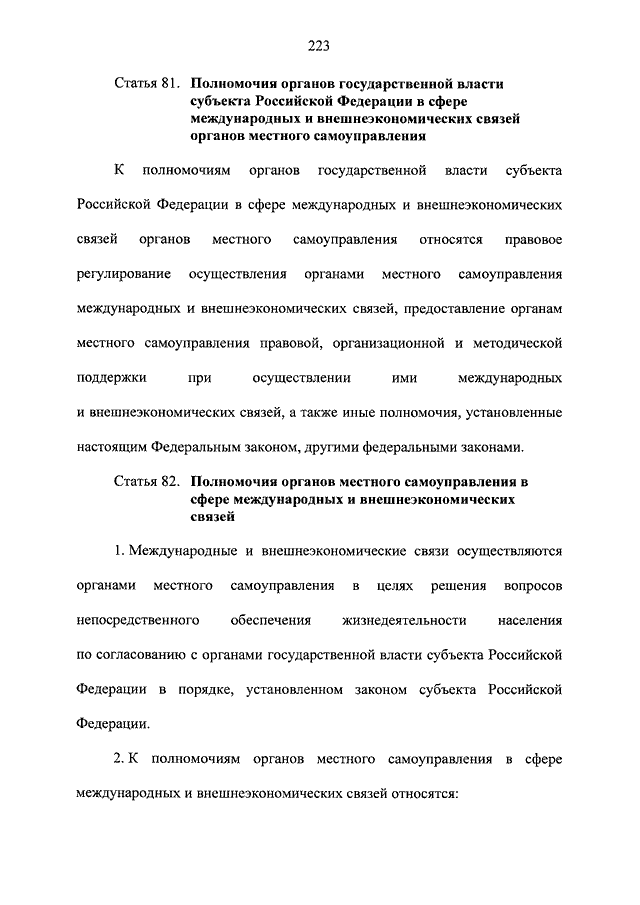 223

Статья 81. Полномочия органов государственной власти субъекта Российской Федерации в сфере международных и внешнеэкономических связей органов местного самоуправления

К полномочиям органов государственной власти субъекта Российской Федерации в сфере международных и внешнеэкономических связей органов местного самоуправления относятся правовое регулирование осуществления органами местного самоуправления международных и внешнеэкономических связей, предоставление органам местного самоуправления правовой, организационной и методической поддержки при осуществлении ими международных и внешнеэкономических связей, а также иные полномочия, установленные настоящим Федеральным законом, другими федеральными законами.

Статья 82. Полномочия органов местного самоуправления в сфере международных и внешнеэкономических связей

1. Международные и внешнеэкономические связи осуществляются органами местного самоуправления в целях решения вопросов непосредственного обеспечения жизнедеятельности населения по согласованию с органами государственной власти субъекта Российской Федерации в порядке, установленном законом субъекта Российской Федерации.

2. К полномочиям органов местного самоуправления в сфере международных и внешнеэкономических связей относятся: